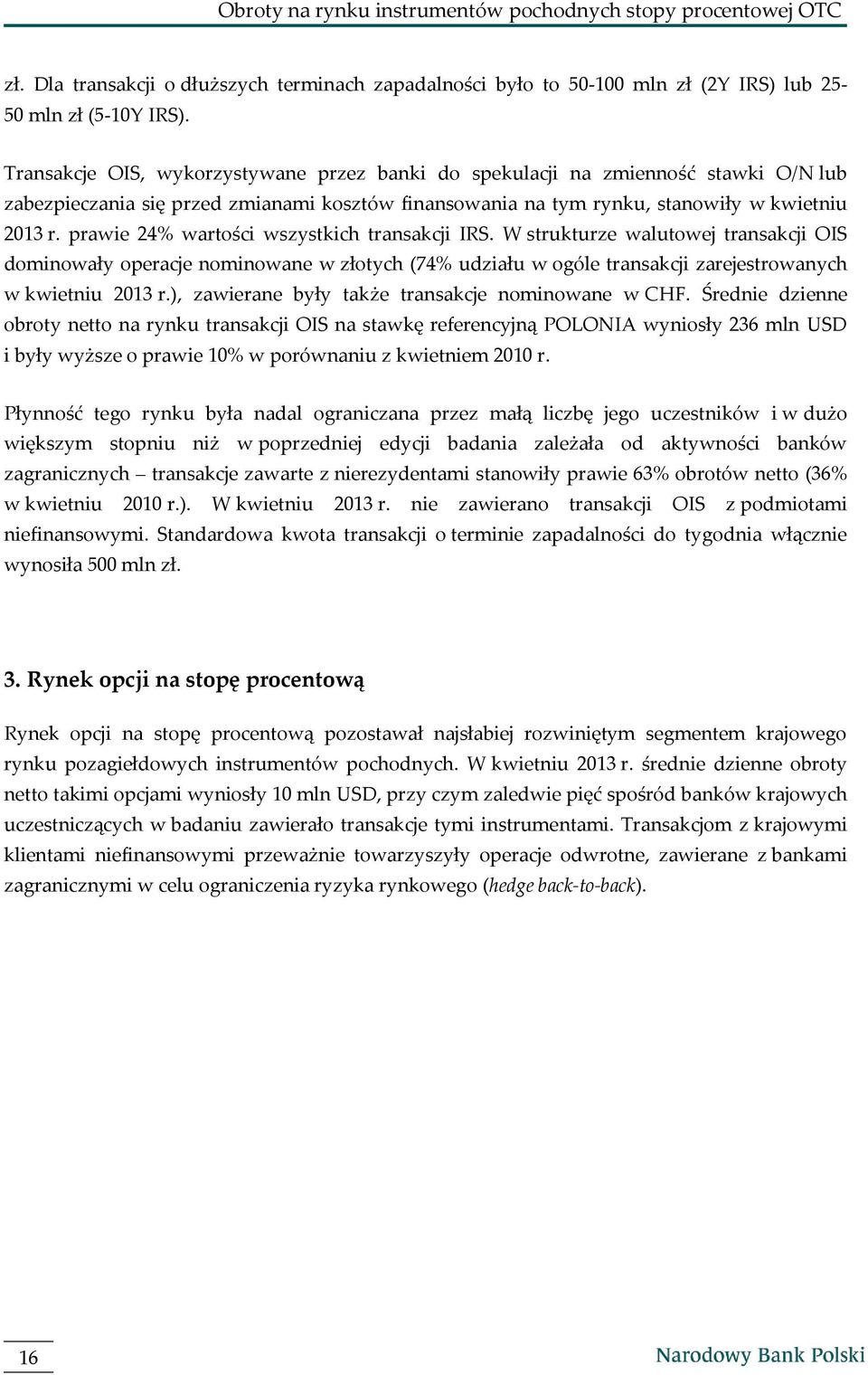 Obroty na rynku instrumentów pochodnych stopy procentowej OTC

zł. Dla transakcji o dłuższych terminach zapadalności było to 50-100 mln zł (2Y IRS) lub 25-50 mln zł (5-10Y IRS).

Transakcje OIS, wykorzystywane przez banki do spekulacji na zmienność stawki O/N lub zabezpieczania się przed zmianami kosztów finansowania na tym rynku, stanowiły w kwietniu 2013 r. prawie 24% wartości wszystkich transakcji IRS. W strukturze walutowej transakcji OIS dominowały operacje nominowane w złotych (74% udziału w ogóle transakcji zarejestrowanych w kwietniu 2013 r.), zawierane były także transakcje nominowane w CHF. Średnie dzienne obroty netto na rynku transakcji OIS na stawkę referencyjną POLONIA wyniosły 236 mln USD i były wyższe o prawie 10% w porównaniu z kwietniem 2010 r.

Płynność tego rynku była nadal ograniczana przez małą liczbę jego uczestników i w dużo większym stopniu niż w poprzedniej edycji badania zależała od aktywności banków zagranicznych – transakcje zawarte z nierezydentami stanowiły prawie 63% obrotów netto (36% w kwietniu 2010 r.). W kwietniu 2013 r. nie zawierano transakcji OIS z podmiotami niefinansowymi. Standardowa kwota transakcji o terminie zapadalności do tygodnia włącznie wynosiła 500 mln zł.

3. Rynek opcji na stopę procentową

Rynek opcji na stopę procentową pozostawał najsłabiej rozwiniętym segmentem krajowego rynku pozagiełdowych instrumentów pochodnych. W kwietniu 2013 r. średnie dzienne obroty netto takimi opcjami wyniosły 10 mln USD, przy czym zaledwie pięć spośród banków krajowych uczestniczących w badaniu zawierało transakcje tymi instrumentami. Transakcjom z krajowymi klientami niefinansowymi przeważnie towarzyszyły operacje odwrotne, zawierane z bankami zagranicznymi w celu ograniczenia ryzyka rynkowego (hedge back-to-back).

16

Narodowy Bank Polski